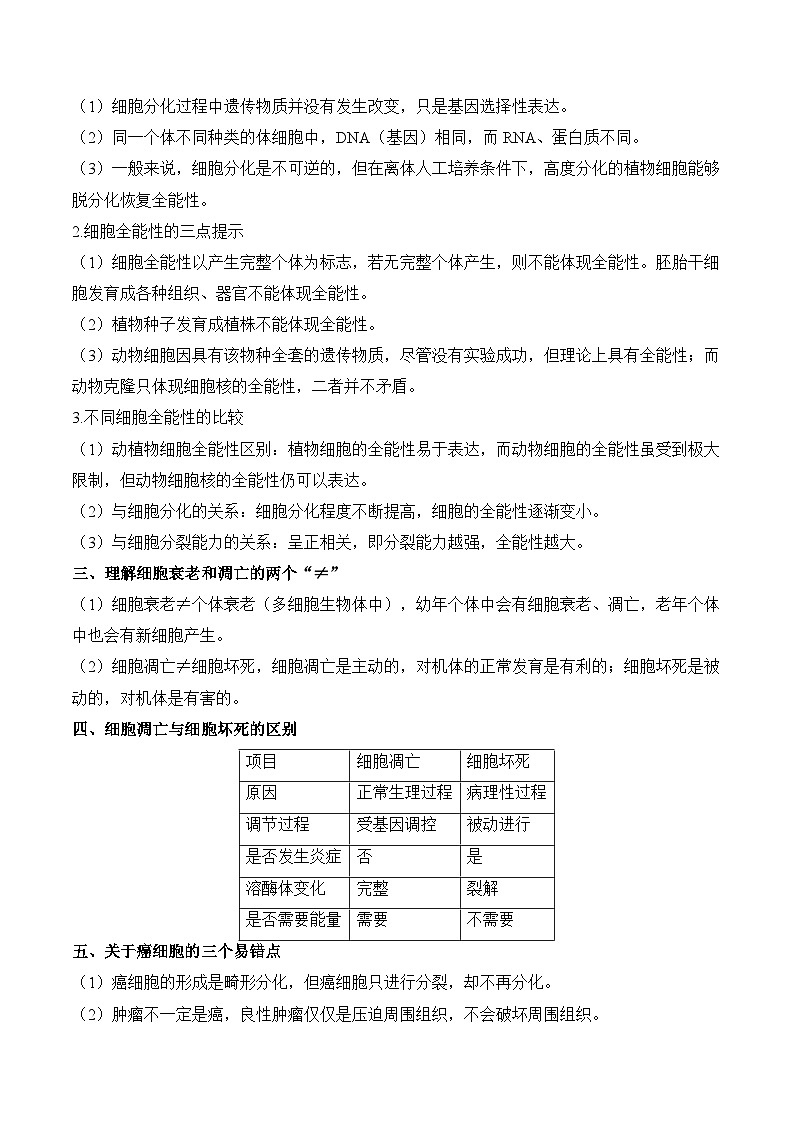 （1）细胞分化过程中遗传物质并没有发生改变，只是基因选择性表达。

（2）同一个体不同种类的体细胞中，DNA（基因）相同，而 RNA、蛋白质不同。

（3）一般来说，细胞分化是不可逆的，但在离体人工培养条件下，高度分化的植物细胞能够脱分化恢复全能性。

2.细胞全能性的三点提示

（1）细胞全能性以产生完整个体为标志，若无完整个体产生，则不能体现全能性。胚胎干细胞发育成各种组织、器官不能体现全能性。

（2）植物种子发育成植株不能体现全能性。

（3）动物细胞因具有该物种全套的遗传物质，尽管没有实验成功，但理论上具有全能性；而动物克隆只体现细胞核的全能性，二者并不矛盾。

3.不同细胞全能性的比较

（1）动植物细胞全能性区别：植物细胞的全能性易于表达，而动物细胞的全能性虽受到极大限制，但动物细胞核的全能性仍可以表达。

（2）与细胞分化的关系：细胞分化程度不断提高，细胞的全能性逐渐变小。

（3）与细胞分裂能力的关系：呈正相关，即分裂能力越强，全能性越大。

三、理解细胞衰老和凋亡的两个“≠”

（1）细胞衰老≠个体衰老（多细胞生物体中），幼年个体中会有细胞衰老、凋亡，老年个体中也会有新细胞产生。

（2）细胞凋亡≠细胞坏死，细胞凋亡是主动的，对机体的正常发育是有利的；细胞坏死是被动的，对机体是有害的。

四、细胞凋亡与细胞坏死的区别

| 项目 | 细胞凋亡 | 细胞坏死 |
|---|---|---|
| 原因 | 正常生理过程 | 病理性过程 |
| 调节过程 | 受基因调控 | 被动进行 |
| 是否发生炎症 | 否 | 是 |
| 溶酶体变化 | 完整 | 裂解 |
| 是否需要能量 | 需要 | 不需要 |

五、关于癌细胞的三个易错点

（1）癌细胞的形成是畸形分化，但癌细胞只进行分裂，却不再分化。

（2）肿瘤不一定是癌，良性肿瘤仅仅是压迫周围组织，不会破坏周围组织。